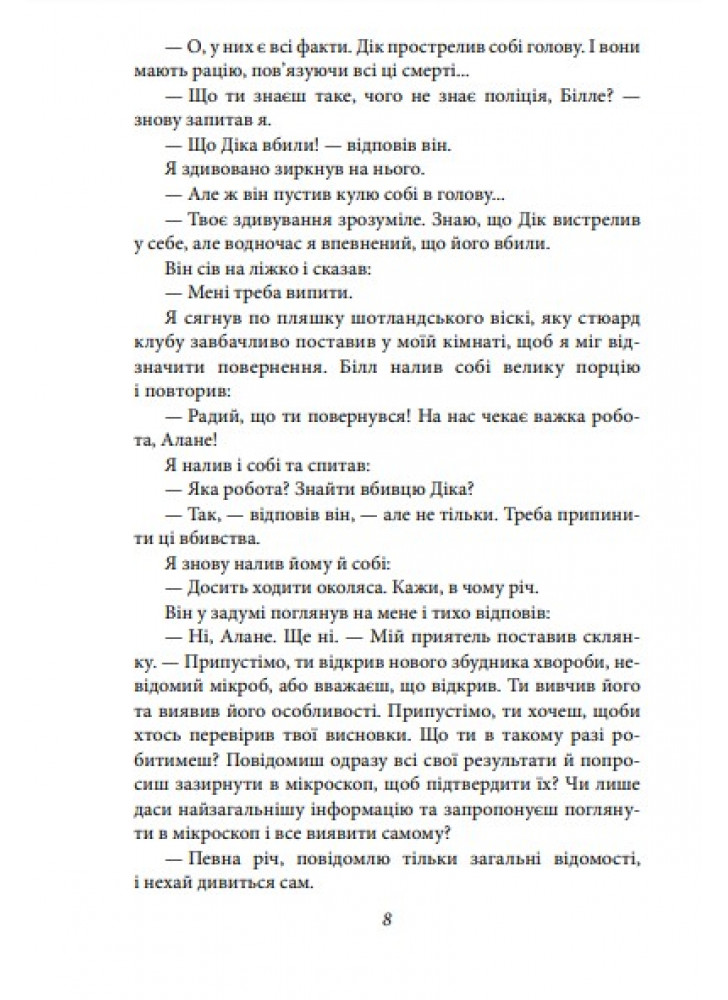 — О, у них є всі факти. Дік прострелив собі голову. І вони мають рацію, пов'язуючи всі ці смерті...

— Що ти знаєш таке, чого не знає поліція, Білле? — знову запитав я.

— Що Діка вбили! — відповів він.

Я здивовано зиркнув на нього.

— Але ж він пустив кулю собі в голову...

— Твоє здивування зрозуміле. Знаю, що Дік вистрелив у себе, але водночас я впевнений, що його вбили.

Він сів на ліжко і сказав:

— Мені треба випити.

Я сягнув по пляшку шотландського віскі, яку стюард клубу завбачливо поставив у моїй кімнаті, щоб я міг відзначити повернення. Білл налив собі велику порцію і повторив:

— Радий, що ти повернувся! На нас чекає важка робота, Алане!

Я налив і собі та спитав:

— Яка робота? Знайти вбивцю Діка?

— Так, — відповів він, — але не тільки. Треба припинити ці вбивства.

Я знову налив йому й собі:

— Досить ходити околяса. Кажи, в чому річ.

Він у задумі поглянув на мене і тихо відповів:

— Ні, Алане. Ще ні. — Мій приятель поставив склянку. — Припустімо, ти відкрив нового збудника хвороби, невідомий мікроб, або вважаєш, що відкрив. Ти вивчив його та виявив його особливості. Припустімо, ти хочеш, щоби хтось перевірив твої висновки. Що ти в такому разі робитимеш? Повідомиш одразу всі свої результати й попросиш зазирнути в мікроскоп, щоб підтвердити їх? Чи лише даси найзагальнішу інформацію та запропонуєш поглянути в мікроскоп і все виявити самому?

— Певна річ, повідомлю тільки загальні відомості, і нехай дивиться сам.

8